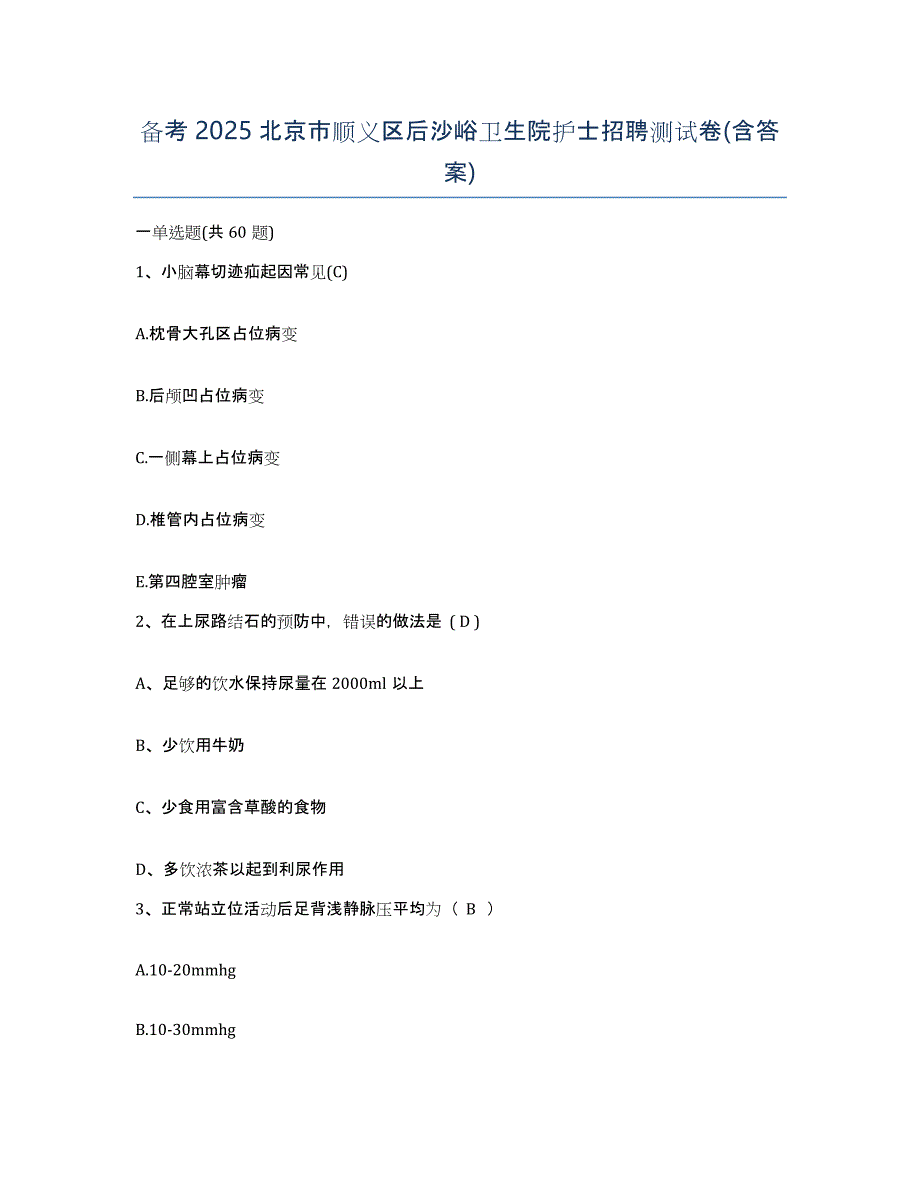 备考 2025 北京市顺义区后沙峪卫生院护士招聘测试卷(含答案)

一单选题(共 60 题)

1、小脑幕切迹疝起因常见(C)

A.枕骨大孔区占位病变

B.后颅凹占位病变

C.一侧幕上占位病变

D.椎管内占位病变

E.第四腔室肿瘤

2、在上尿路结石的预防中，错误的做法是（D）

A、足够的饮水保持尿量在 2000ml 以上

B、少饮用牛奶

C、少食用富含草酸的食物

D、多饮浓茶以起到利尿作用

3、正常站立位活动后足背浅静脉压平均为（ B ）

A.10-20mmhg

B.10-30mmhg